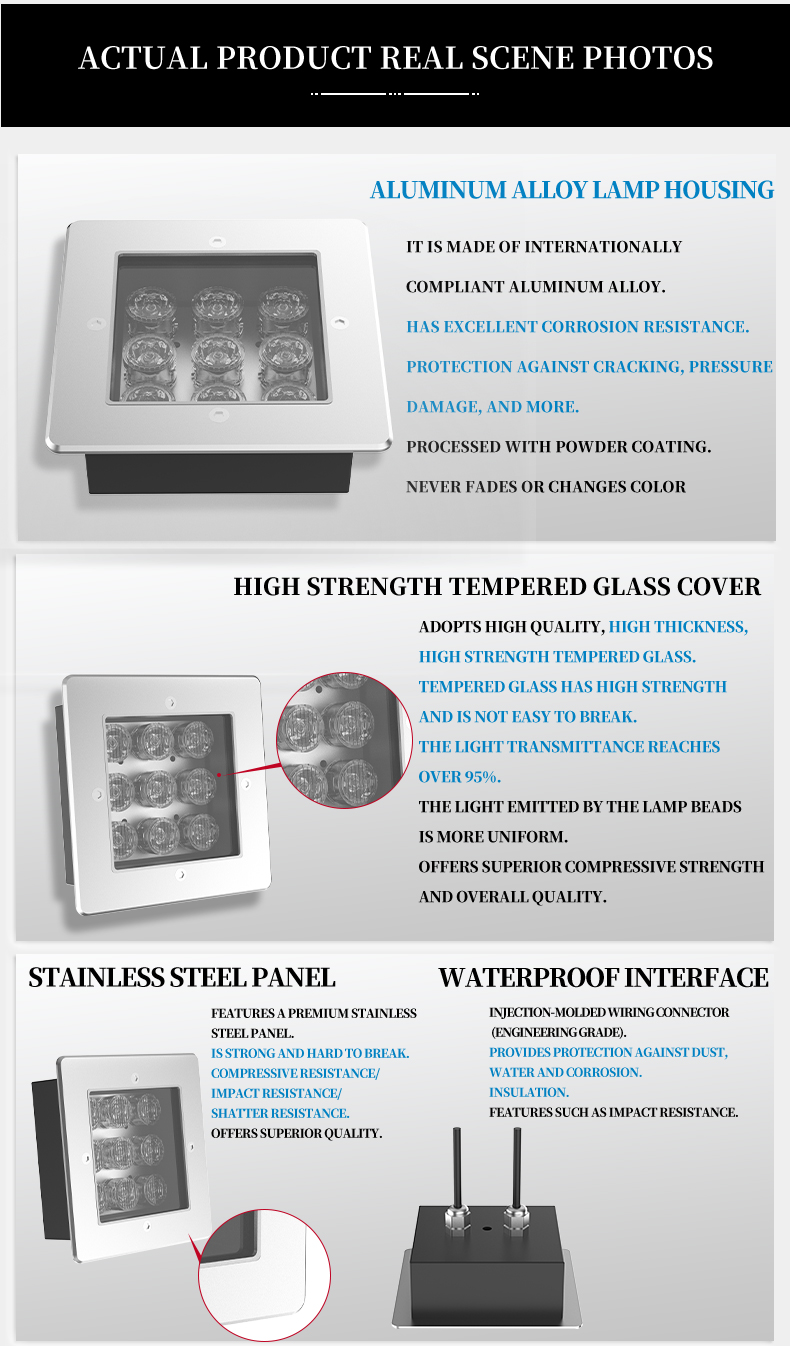 ACTUAL PRODUCT REAL SCENE PHOTOS

ALUMINUM ALLOY LAMP HOUSING

IT IS MADE OF INTERNATIONALLY COMPLIANT ALUMINUM ALLOY.

HAS EXCELLENT CORROSION RESISTANCE.

PROTECTION AGAINST CRACKING, PRESSURE DAMAGE, AND MORE.

PROCESSED WITH POWDER COATING.

NEVER FADES OR CHANGES COLOR

HIGH STRENGTH TEMPERED GLASS COVER

ADOPTS HIGH QUALITY, HIGH THICKNESS, HIGH STRENGTH TEMPERED GLASS.
TEMPERED GLASS HAS HIGH STRENGTH AND IS NOT EASY TO BREAK.
THE LIGHT TRANSMITTANCE REACHES OVER 95%.
THE LIGHT EMITTED BY THE LAMP BEADS IS MORE UNIFORM.
OFFERS SUPERIOR COMPRESSIVE STRENGTH AND OVERALL QUALITY.

STAINLESS STEEL PANEL

FEATURES A PREMIUM STAINLESS STEEL PANEL.
IS STRONG AND HARD TO BREAK.
COMPRESSIVE RESISTANCE/
IMPACT RESISTANCE/
SHATTER RESISTANCE.
OFFERS SUPERIOR QUALITY.

WATERPROOF INTERFACE

INJECTION-MOLDED WIRING CONNECTOR (ENGINEERING GRADE).
PROVIDES PROTECTION AGAINST DUST, WATER AND CORROSION.
INSULATION.
FEATURES SUCH AS IMPACT RESISTANCE.